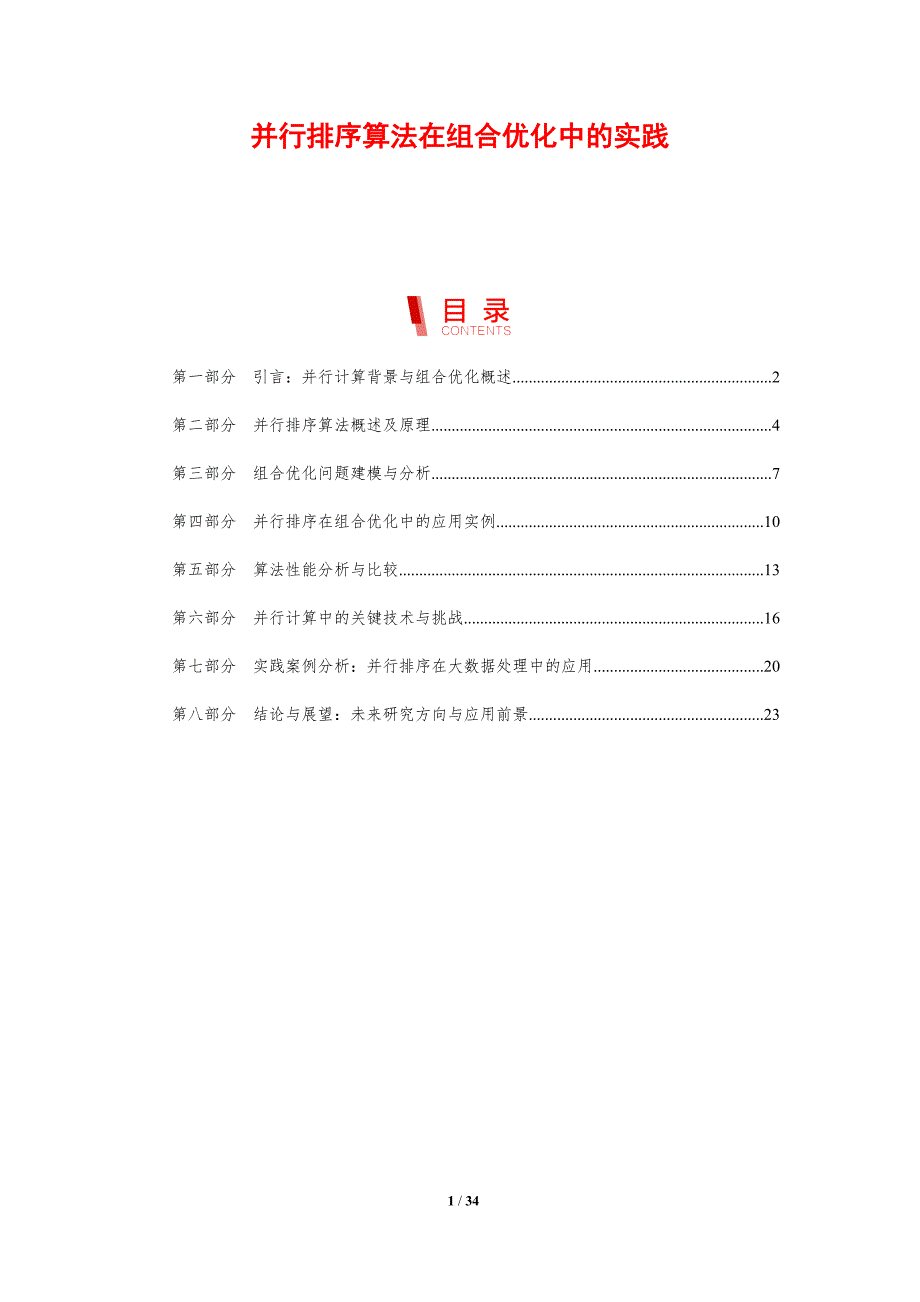 并行排序算法在组合优化中的实践

目录
CONTENTS

第一部分 引言：并行计算背景与组合优化概述 2

第二部分 并行排序算法概述及原理 4

第三部分 组合优化问题建模与分析 7

第四部分 并行排序在组合优化中的应用实例 10

第五部分 算法性能分析与比较 13

第六部分 并行计算中的关键技术与挑战 16

第七部分 实践案例分析：并行排序在大数据处理中的应用 20

第八部分 结论与展望：未来研究方向与应用前景 23

1 / 34